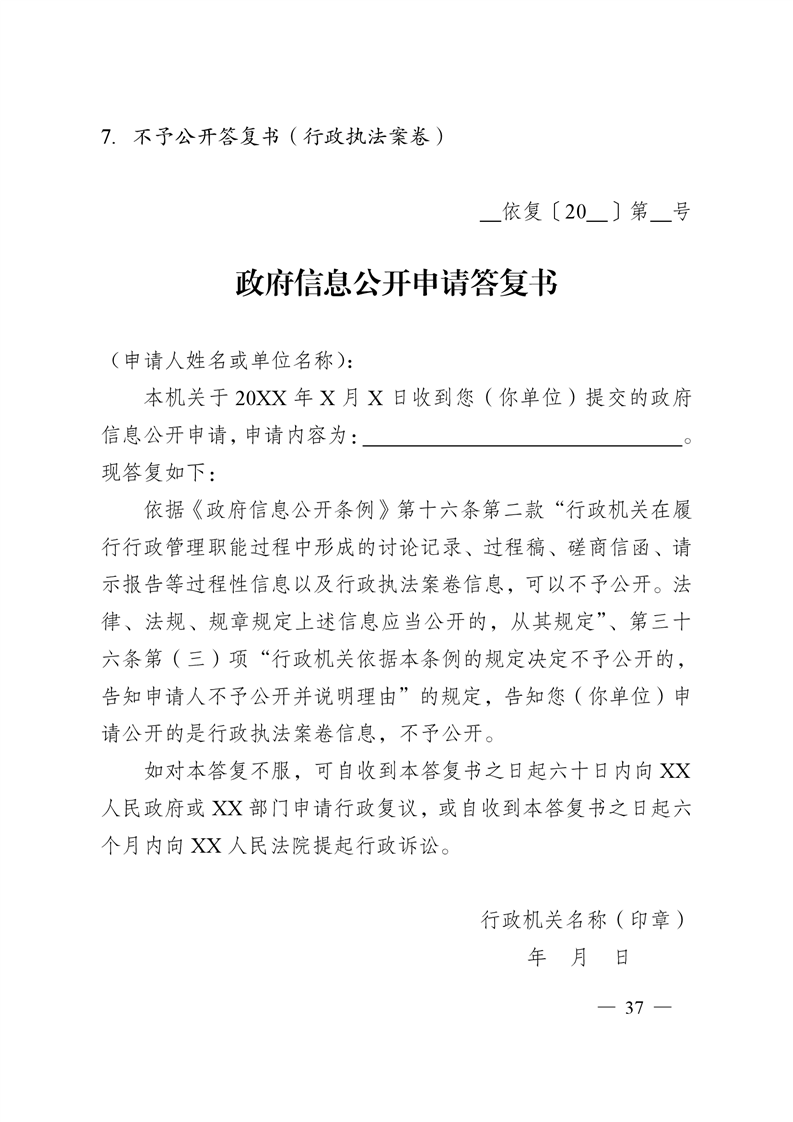 7. 不予公开答复书（行政执法案卷）

__依复〔20__〕第__号

政府信息公开申请答复书

（申请人姓名或单位名称）：

本机关于 20XX 年 X 月 X 日收到您（你单位）提交的政府信息公开申请，申请内容为：______________________。现答复如下：

依据《政府信息公开条例》第十六条第二款“行政机关在履行行政管理职能过程中形成的讨论记录、过程稿、磋商信函、请示报告等过程性信息以及行政执法案卷信息，可以不予公开。法律、法规、规章规定上述信息应当公开的，从其规定”、第三十六条第（三）项“行政机关依据本条例的规定决定不予公开的，告知申请人不予公开并说明理由”的规定，告知您（你单位）申请公开的是行政执法案卷信息，不予公开。

如对本答复不服，可自收到本答复书之日起六十日内向 XX 人民政府或 XX 部门申请行政复议，或自收到本答复书之日起六个月内向 XX 人民法院提起行政诉讼。

行政机关名称（印章）
年 月 日

— 37 —